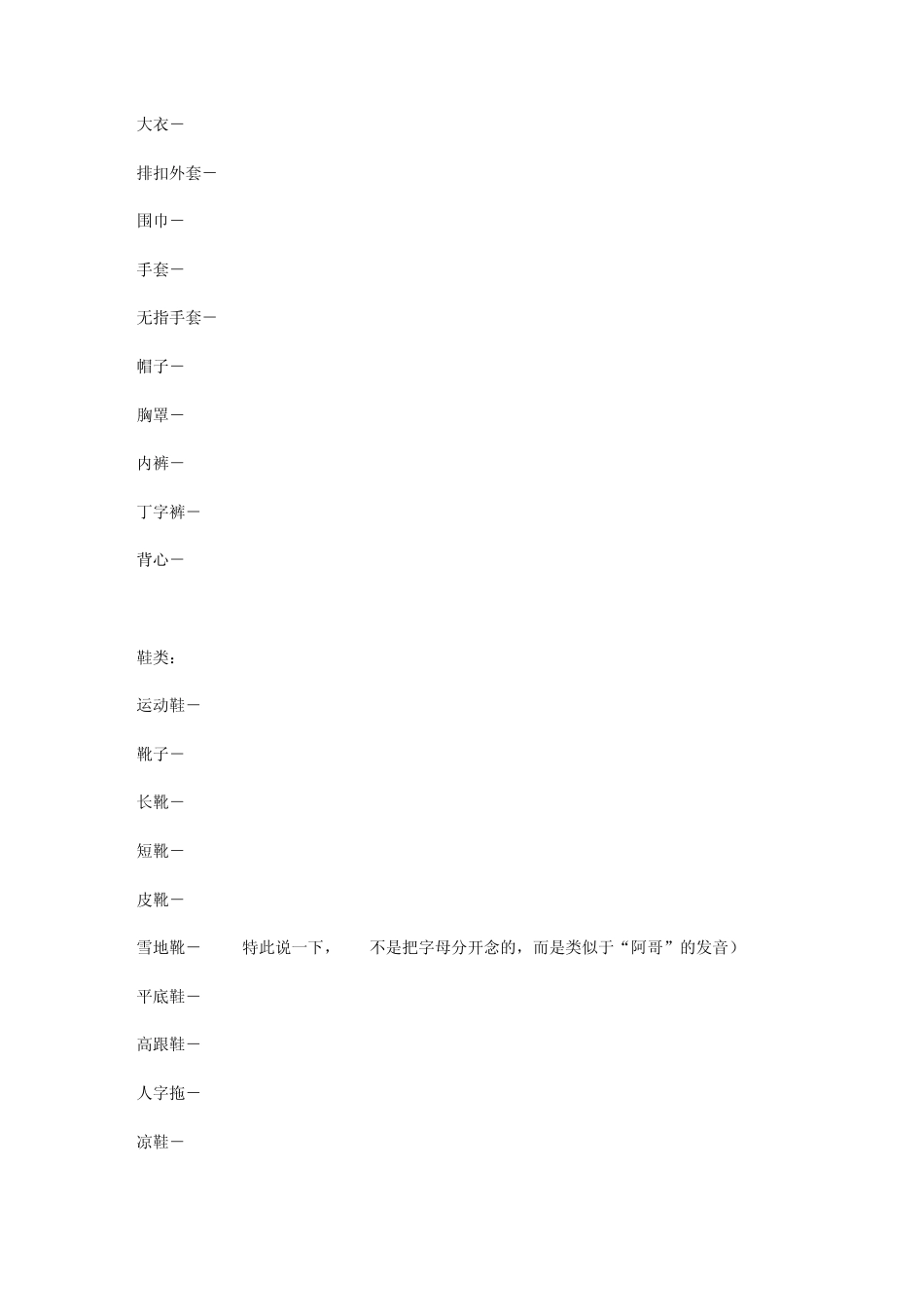 大衣－

排扣外套－

围巾－

手套－

无指手套－

帽子－

胸罩－

内裤－

丁字裤－

背心－

鞋类：

运动鞋－

靴子－

长靴－

短靴－

皮靴－

雪地靴－ 特此说一下， 不是把字母分开念的，而是类似于“阿哥”的发音）

平底鞋－

高跟鞋－

人字拖－

凉鞋－